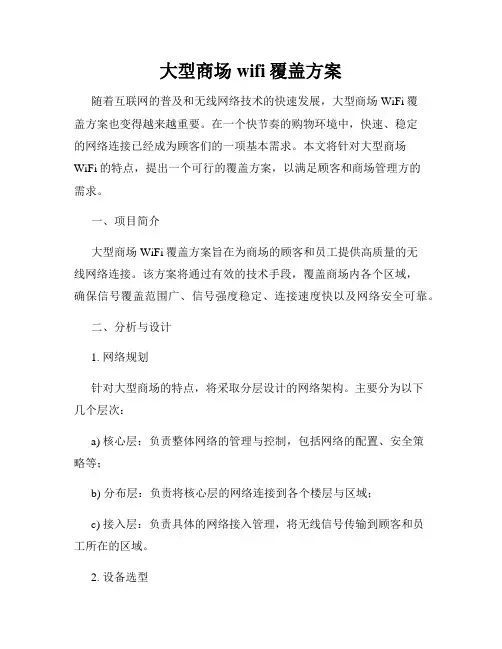 大型商场 wifi 覆盖方案

随着互联网的普及和无线网络技术的快速发展，大型商场 WiFi 覆盖方案也变得越来越重要。在一个快节奏的购物环境中，快速、稳定的网络连接已经成为顾客们的一项基本需求。本文将针对大型商场 WiFi 的特点，提出一个可行的覆盖方案，以满足顾客和商场管理方的需求。

一、项目简介

大型商场 WiFi 覆盖方案旨在为商场的顾客和员工提供高质量的无线网络连接。该方案将通过有效的技术手段，覆盖商场内各个区域，确保信号覆盖范围广、信号强度稳定、连接速度快以及网络安全可靠。

二、分析与设计

1. 网络规划

针对大型商场的特点，将采取分层设计的网络架构。主要分为以下几个层次：

a) 核心层：负责整体网络的管理与控制，包括网络的配置、安全策略等；

b) 分布层：负责将核心层的网络连接到各个楼层与区域；

c) 接入层：负责具体的网络接入管理，将无线信号传输到顾客和员工所在的区域。

2. 设备选型